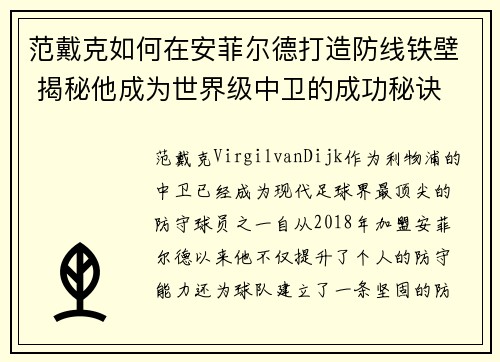 范戴克如何在安菲尔德打造防线铁壁 揭秘他成为世界级中卫的成功秘诀

范戴克VirgilvanDijk作为利物浦的中卫已经成为现代足球界最顶尖的防守球员之一自从2018年加盟安菲尔德以来他不仅提升了个人的防守能力还为球队建立了一条坚固的防